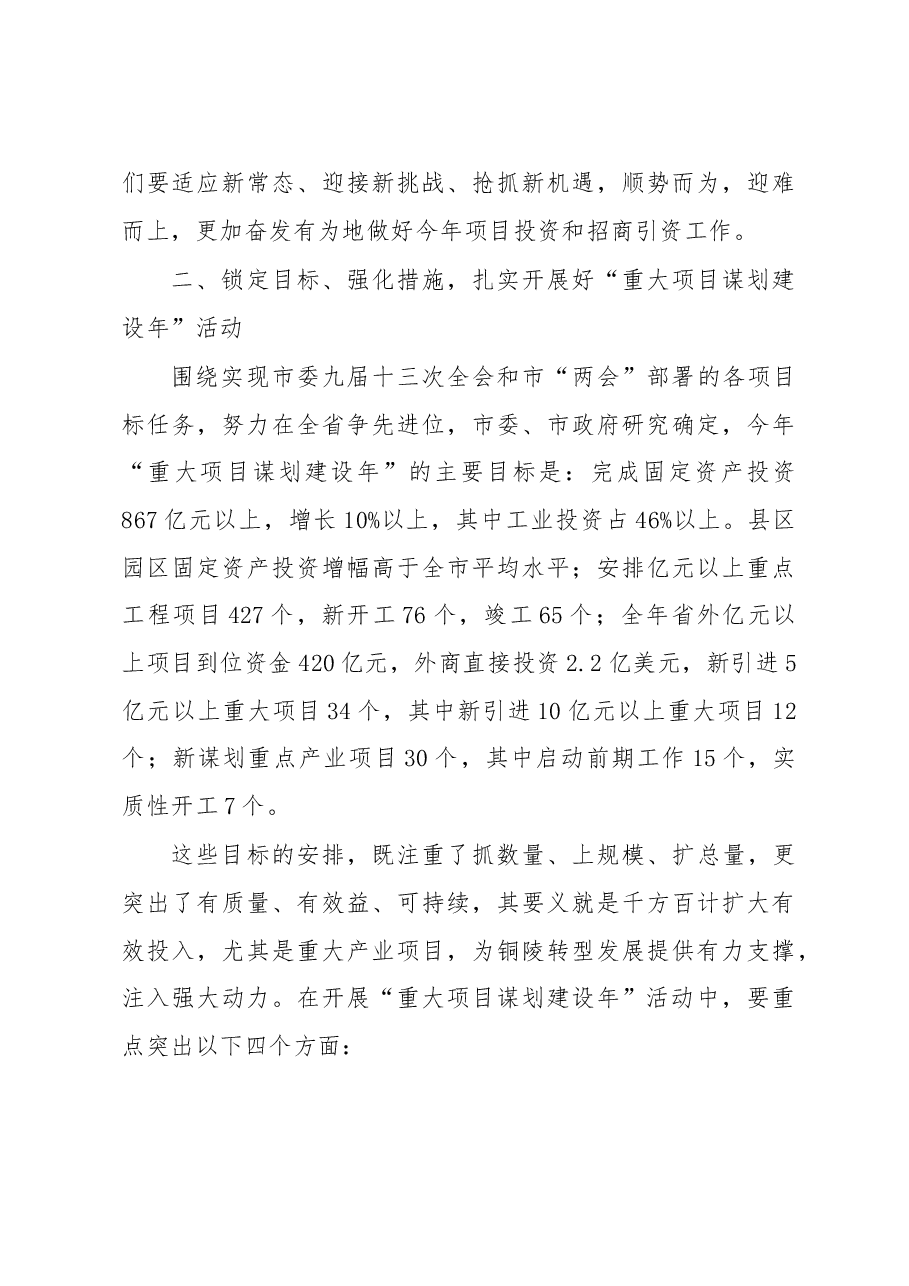 们要适应新常态、迎接新挑战、抢抓新机遇，顺势而为，迎难而上，更加奋发有为地做好今年项目投资和招商引资工作。

二、锁定目标、强化措施，扎实开展好“重大项目谋划建设年”活动

围绕实现市委九届十三次全会和市“两会”部署的各项目标任务，努力在全省争先进位，市委、市政府研究确定，今年“重大项目谋划建设年”的主要目标是：完成固定资产投资867亿元以上，增长10%以上，其中工业投资占46%以上。县区园区固定资产投资增幅高于全市平均水平；安排亿元以上重点工程项目427个，新开工76个，竣工65个；全年省外亿元以上项目到位资金420亿元，外商直接投资2.2亿美元，新引进5亿元以上重大项目34个，其中新引进10亿元以上重大项目12个；新谋划重点产业项目30个，其中启动前期工作15个，实质性开工7个。

这些目标的安排，既注重了抓数量、上规模、扩总量，更突出了有质量、有效益、可持续，其要义就是千方百计扩大有效投入，尤其是重大产业项目，为铜陵转型发展提供有力支撑，注入强大动力。在开展“重大项目谋划建设年”活动中，要重点突出以下四个方面：